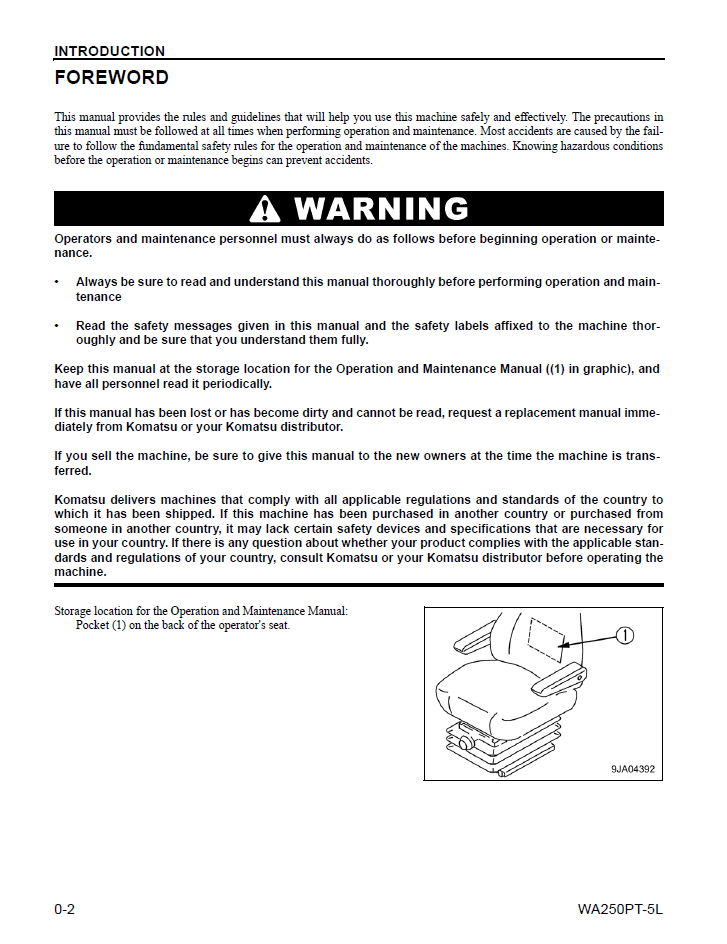 INTRODUCTION

FOREWORD

This manual provides the rules and guidelines that will help you use this machine safely and effectively. The precautions in this manual must be followed at all times when performing operation and maintenance. Most accidents are caused by the failure to follow the fundamental safety rules for the operation and maintenance of the machines. Knowing hazardous conditions before the operation or maintenance begins can prevent accidents.

WARNING

Operators and maintenance personnel must always do as follows before beginning operation or maintenance.

• Always be sure to read and understand this manual thoroughly before performing operation and maintenance

• Read the safety messages given in this manual and the safety labels affixed to the machine thoroughly and be sure that you understand them fully.

Keep this manual at the storage location for the Operation and Maintenance Manual ((1) in graphic), and have all personnel read it periodically.

If this manual has been lost or has become dirty and cannot be read, request a replacement manual immediately from Komatsu or your Komatsu distributor.

If you sell the machine, be sure to give this manual to the new owners at the time the machine is transferred.

Komatsu delivers machines that comply with all applicable regulations and standards of the country to which it has been shipped. If this machine has been purchased in another country or purchased from someone in another country, it may lack certain safety devices and specifications that are necessary for use in your country. If there is any question about whether your product complies with the applicable standards and regulations of your country, consult Komatsu or your Komatsu distributor before operating the machine.

Storage location for the Operation and Maintenance Manual:
Pocket (1) on the back of the operator's seat.

1

9JA04392

0-2

WA250PT-5L